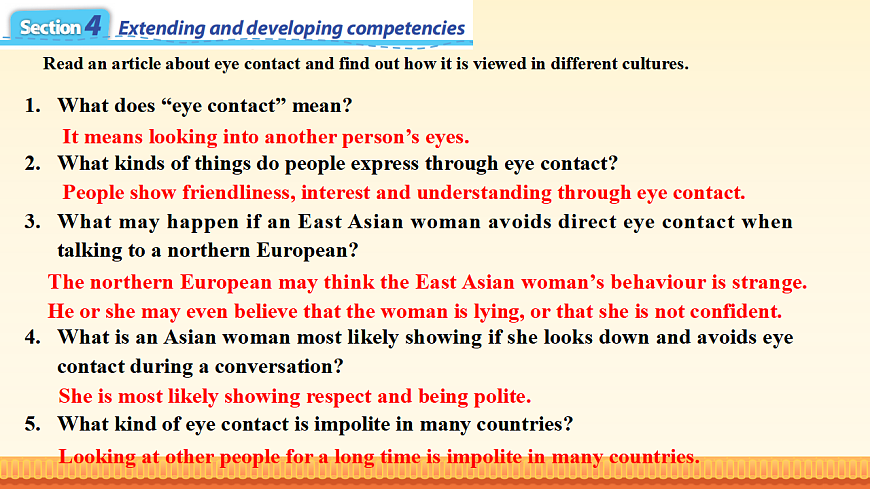 Section 4 Extending and developing competencies

Read an article about eye contact and find out how it is viewed in different cultures.

1. What does "eye contact" mean?

It means looking into another person's eyes.

2. What kinds of things do people express through eye contact?

People show friendliness, interest and understanding through eye contact.

3. What may happen if an East Asian woman avoids direct eye contact when talking to a northern European?

The northern European may think the East Asian woman's behaviour is strange. He or she may even believe that the woman is lying, or that she is not confident.

4. What is an Asian woman most likely showing if she looks down and avoids eye contact during a conversation?

She is most likely showing respect and being polite.

5. What kind of eye contact is impolite in many countries?

Looking at other people for a long time is impolite in many countries.